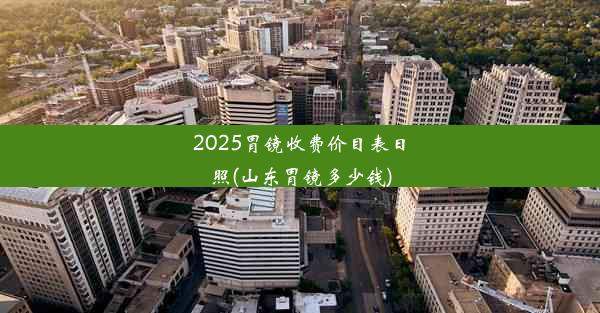 2025胃镜收费价目表日照(山东胃镜多少钱)